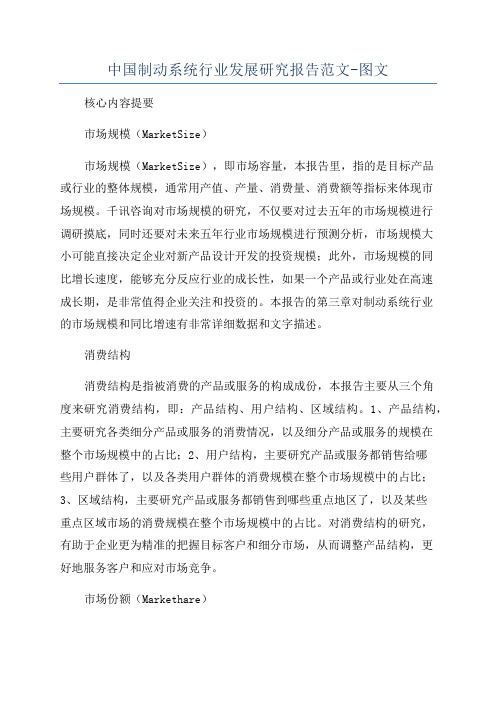 中国制动系统行业发展研究报告范文-图文

核心内容提要

市场规模（MarketSize）

市场规模（MarketSize），即市场容量，本报告里，指的是目标产品或行业的整体规模，通常用产值、产量、消费量、消费额等指标来体现市场规模。千讯咨询对市场规模的研究，不仅要对过去五年的市场规模进行调研摸底，同时还要对未来五年行业市场规模进行预测分析，市场规模大小可能直接决定企业对新产品设计开发的投资规模；此外，市场规模的同比增长速度，能够充分反应行业的成长性，如果一个产品或行业处在高速成长期，是非常值得企业关注和投资的。本报告的第三章对制动系统行业的市场规模和同比增速有非常详细数据和文字描述。

消费结构

消费结构是指被消费的产品或服务的构成成份，本报告主要从三个角度来研究消费结构，即：产品结构、用户结构、区域结构。1、产品结构，主要研究各类细分产品或服务的消费情况，以及细分产品或服务的规模在整个市场规模中的占比；2、用户结构，主要研究产品或服务都销售给哪些用户群体了，以及各类用户群体的消费规模在整个市场规模中的占比；3、区域结构，主要研究产品或服务都销售到哪些重点地区了，以及某些重点区域市场的消费规模在整个市场规模中的占比。对消费结构的研究，有助于企业更为精准的把握目标客户和细分市场，从而调整产品结构，更好地服务客户和应对市场竞争。

市场份额（Markethare）